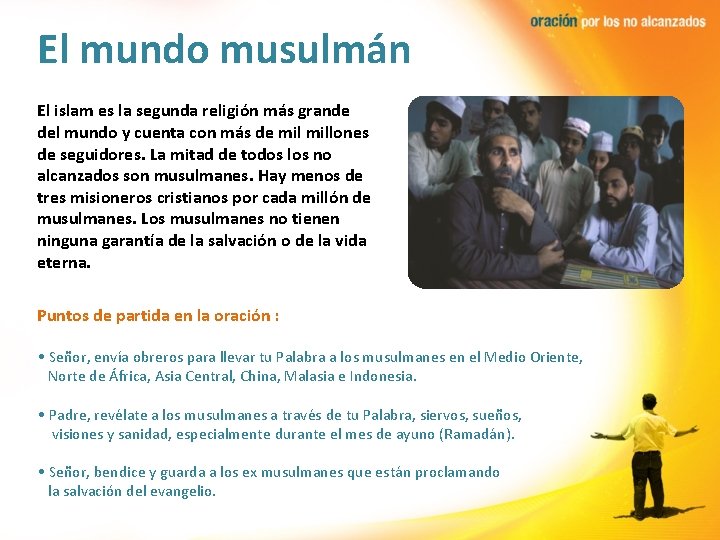 oración por los no alcanzados

El mundo musulmán

El islam es la segunda religión más grande del mundo y cuenta con más de mil millones de seguidores. La mitad de todos los no alcanzados son musulmanes. Hay menos de tres misioneros cristianos por cada millón de musulmanes. Los musulmanes no tienen ninguna garantía de la salvación o de la vida eterna.

Puntos de partida en la oración :

• Señor, envía obreros para llevar tu Palabra a los musulmanes en el Medio Oriente, Norte de África, Asia Central, China, Malasia e Indonesia.

• Padre, revélate a los musulmanes a través de tu Palabra, siervos, sueños, visiones y sanidad, especialmente durante el mes de ayuno (Ramadán).

• Señor, bendice y guarda a los ex musulmanes que están proclamando la salvación del evangelio.